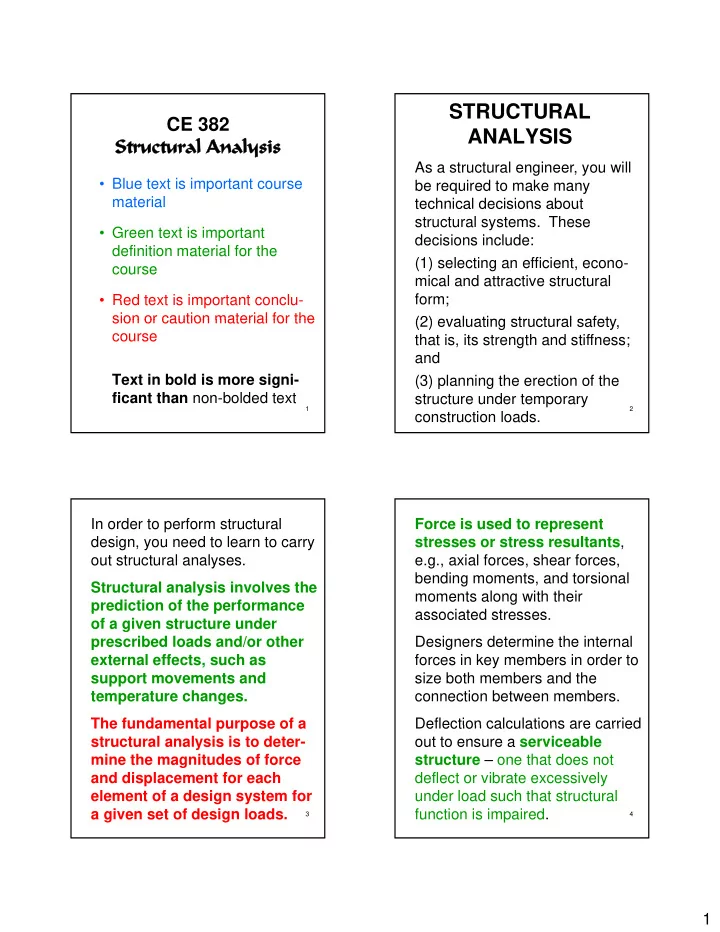 CE 382
Structural Analysis

• Blue text is important course material

• Green text is important definition material for the course

• Red text is important conclusion or caution material for the course

Text in bold is more significant than non-bolded text

1

STRUCTURAL ANALYSIS

As a structural engineer, you will be required to make many technical decisions about structural systems. These decisions include:

(1) selecting an efficient, economical and attractive structural form;

(2) evaluating structural safety, that is, its strength and stiffness; and

(3) planning the erection of the structure under temporary construction loads.

2

In order to perform structural design, you need to learn to carry out structural analyses.

Structural analysis involves the prediction of the performance of a given structure under prescribed loads and/or other external effects, such as support movements and temperature changes.

The fundamental purpose of a structural analysis is to determine the magnitudes of force and displacement for each element of a design system for a given set of design loads.

3

Force is used to represent stresses or stress resultants, e.g., axial forces, shear forces, bending moments, and torsional moments along with their associated stresses.

Designers determine the internal forces in key members in order to size both members and the connection between members.

Deflection calculations are carried out to ensure a serviceable structure – one that does not deflect or vibrate excessively under load such that structural function is impaired.

4

1